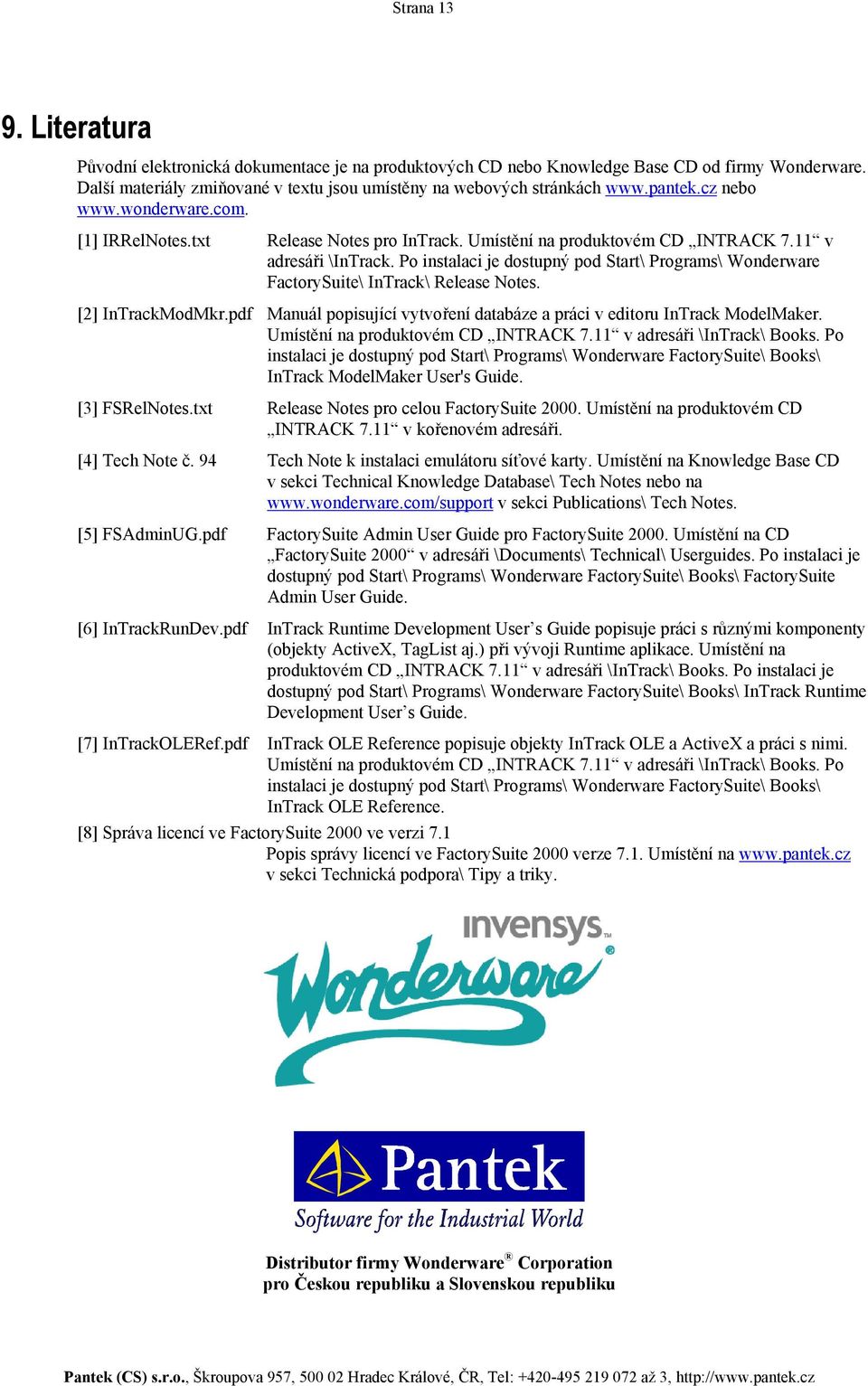 Strana 13

9. Literatura

Původní elektronická dokumentace je na produktových CD nebo Knowledge Base CD od firmy Wonderware. Další materiály zmiňované v textu jsou umístěny na webových stránkách www.pantek.cz nebo www.wonderware.com.

[1] IRRelNotes.txt Release Notes pro InTrack. Umístění na produktovém CD „INTRACK 7.11“ v adresáři \InTrack. Po instalaci je dostupný pod Start\ Programs\ Wonderware FactorySuite\ InTrack\ Release Notes.

[2] InTrackModMkr.pdf Manuál popisující vytvoření databáze a práci v editoru InTrack ModelMaker. Umístění na produktovém CD „INTRACK 7.11“ v adresáři \InTrack\ Books. Po instalaci je dostupný pod Start\ Programs\ Wonderware FactorySuite\ Books\ InTrack ModelMaker User's Guide.

[3] FSRelNotes.txt Release Notes pro celou FactorySuite 2000. Umístění na produktovém CD „INTRACK 7.11“ v kořenovém adresáři.

[4] Tech Note č. 94 Tech Note k instalaci emulátoru síťové karty. Umístění na Knowledge Base CD v sekci Technical Knowledge Database\ Tech Notes nebo na www.wonderware.com/support v sekci Publications\ Tech Notes.

[5] FSAdminUG.pdf FactorySuite Admin User Guide pro FactorySuite 2000. Umístění na CD „FactorySuite 2000“ v adresáři \Documents\ Technical\ Userguides. Po instalaci je dostupný pod Start\ Programs\ Wonderware FactorySuite\ Books\ FactorySuite Admin User Guide.

[6] InTrackRunDev.pdf InTrack Runtime Development User’s Guide popisuje práci s různými komponenty (objekty ActiveX, TagList aj.) při vývoji Runtime aplikace. Umístění na produktovém CD „INTRACK 7.11“ v adresáři \InTrack\ Books. Po instalaci je dostupný pod Start\ Programs\ Wonderware FactorySuite\ Books\ InTrack Runtime Development User’s Guide.

[7] InTrackOLERef.pdf InTrack OLE Reference popisuje objekty InTrack OLE a ActiveX a práci s nimi. Umístění na produktovém CD „INTRACK 7.11“ v adresáři \InTrack\ Books. Po instalaci je dostupný pod Start\ Programs\ Wonderware FactorySuite\ Books\ InTrack OLE Reference.

[8] Správa licencí ve FactorySuite 2000 ve verzi 7.1
Popis správy licencí ve FactorySuite 2000 verze 7.1. Umístění na www.pantek.cz v sekci Technická podpora\ Tipy a triky.

invensys™

Wonderware®

Pantek
Software for the Industrial World

Distributor firmy Wonderware® Corporation
pro Českou republiku a Slovenskou republiku

Pantek (CS) s.r.o., Škroupova 957, 500 02 Hradec Králové, ČR, Tel: +420-495 219 072 až 3, http://www.pantek.cz